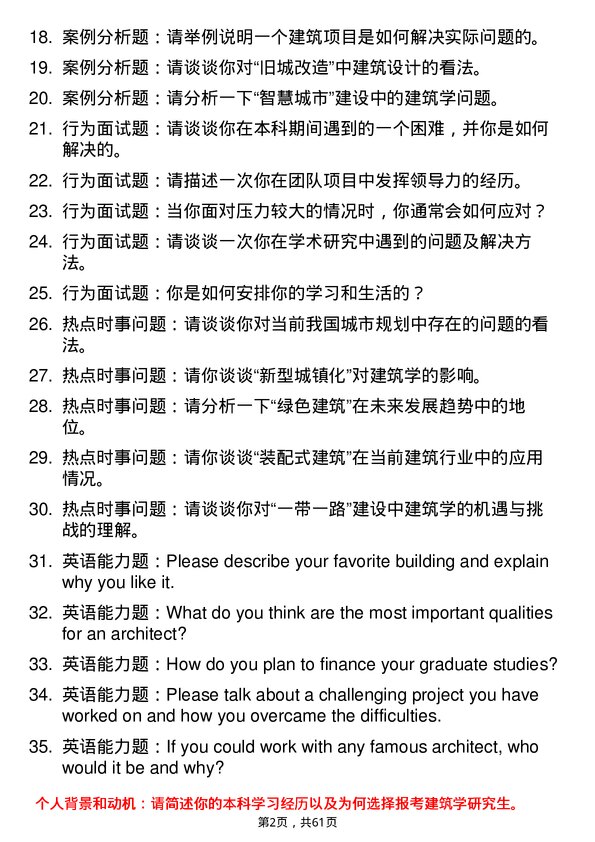 18. 案例分析题：请举例说明一个建筑项目是如何解决实际问题的。

19. 案例分析题：请谈谈你对“旧城改造”中建筑设计的看法。

20. 案例分析题：请分析一下“智慧城市”建设中的建筑学问题。

21. 行为面试题：请谈谈你在本科期间遇到的一个困难，并你是如何解决的。

22. 行为面试题：请描述一次你在团队项目中发挥领导力的经历。

23. 行为面试题：当你面对压力较大的情况时，你通常会如何应对？

24. 行为面试题：请谈谈一次你在学术研究中遇到的问题及解决方法。

25. 行为面试题：你是如何安排你的学习和生活的？

26. 热点时事问题：请谈谈你对当前我国城市规划中存在的问题的看法。

27. 热点时事问题：请你谈谈“新型城镇化”对建筑学的影响。

28. 热点时事问题：请分析一下“绿色建筑”在未来发展趋势中的地位。

29. 热点时事问题：请你谈谈“装配式建筑”在当前建筑行业中的应用情况。

30. 热点时事问题：请谈谈你对“一带一路”建设中建筑学的机遇与挑战的理解。

31. 英语能力题：Please describe your favorite building and explain why you like it.

32. 英语能力题：What do you think are the most important qualities for an architect?

33. 英语能力题：How do you plan to finance your graduate studies?

34. 英语能力题：Please talk about a challenging project you have worked on and how you overcame the difficulties.

35. 英语能力题：If you could work with any famous architect, who would it be and why?

个人背景和动机：请简述你的本科学习经历以及为何选择报考建筑学研究生。

第2页，共61页